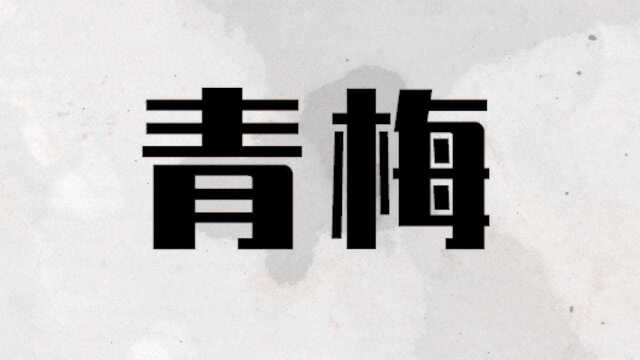 青梅